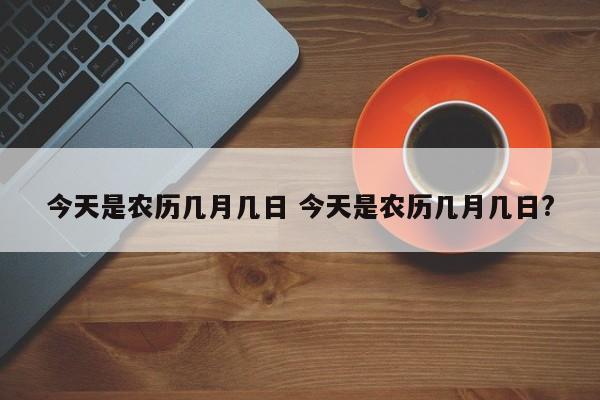 今天是农历几月几日 今天是农历几月几日?